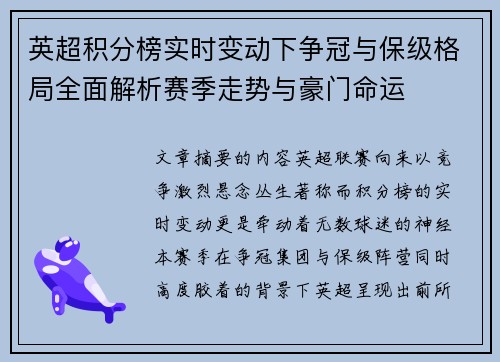 英超积分榜实时变动下争冠与保级格局全面解析赛季走势与豪门命运

文章摘要的内容英超联赛向来以竞争激烈悬念丛生著称而积分榜的实时变动更是牵动着无数球迷的神经本赛季在争冠集团与保级阵营同时高度胶着的背景下英超呈现出前所